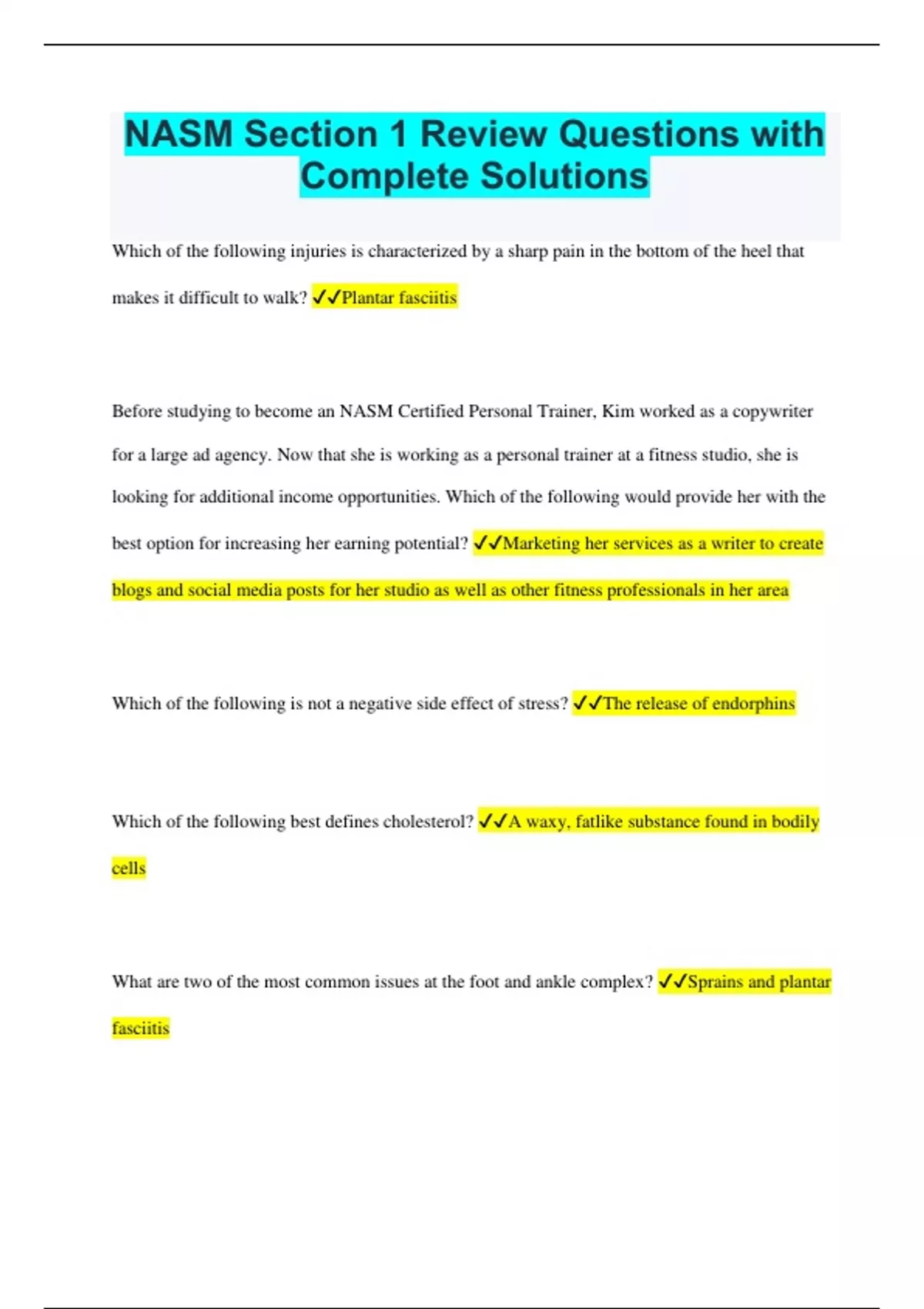 NASM Section 1 Review Questions with Complete Solutions

Which of the following injuries is characterized by a sharp pain in the bottom of the heel that makes it difficult to walk? ✓✓Plantar fasciitis

Before studying to become an NASM Certified Personal Trainer, Kim worked as a copywriter for a large ad agency. Now that she is working as a personal trainer at a fitness studio, she is looking for additional income opportunities. Which of the following would provide her with the best option for increasing her earning potential? ✓✓Marketing her services as a writer to create blogs and social media posts for her studio as well as other fitness professionals in her area

Which of the following is not a negative side effect of stress? ✓✓The release of endorphins

Which of the following best defines cholesterol? ✓✓A waxy, fatlike substance found in bodily cells

What are two of the most common issues at the foot and ankle complex? ✓✓Sprains and plantar fasciitis